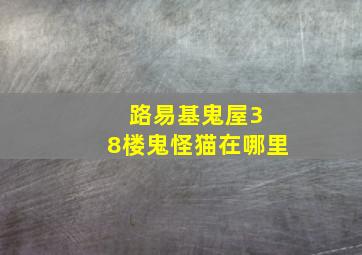 路易基鬼屋3
8楼鬼怪猫在哪里